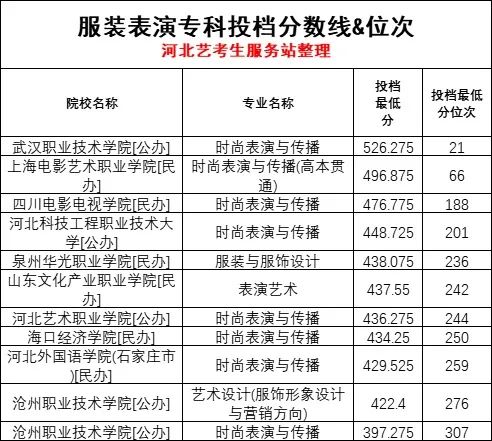 服装表演专科投档分数线&位次
河北艺考生服务站整理

| 院校名称 | 专业名称 | 投档最低分 | 投档最低分位次 |
|---|---|---|---|
| 武汉职业技术学院[公办] | 时尚表演与传播 | 526.275 | 21 |
| 上海电影艺术职业学院[民办] | 时尚表演与传播(高本贯通) | 496.875 | 66 |
| 四川电影电视学院[民办] | 时尚表演与传播 | 476.775 | 188 |
| 河北科技工程职业技术大学[公办] | 时尚表演与传播 | 448.725 | 201 |
| 泉州华光职业学院[民办] | 服装与服饰设计 | 438.075 | 236 |
| 山东文化产业职业学院[民办] | 表演艺术 | 437.55 | 242 |
| 河北艺术职业学院[公办] | 时尚表演与传播 | 436.275 | 244 |
| 海口经济学院[民办] | 时尚表演与传播 | 434.25 | 250 |
| 河北外国语学院(石家庄市)[民办] | 时尚表演与传播 | 429.525 | 259 |
| 沧州职业技术学院[公办] | 艺术设计(服饰形象设计与营销方向) | 422.4 | 276 |
| 沧州职业技术学院[公办] | 时尚表演与传播 | 397.275 | 307 |